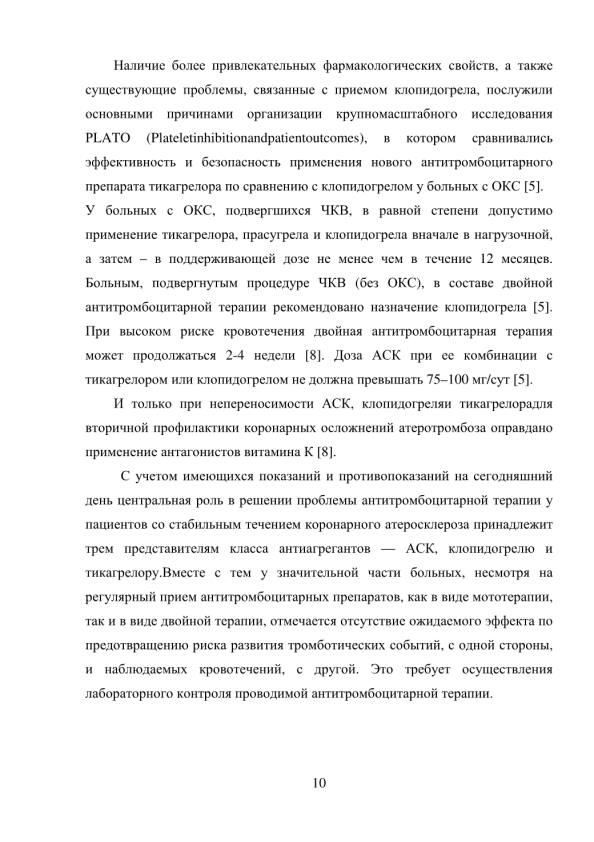 Наличие более привлекательных фармакологических свойств, а также существующие проблемы, связанные с приемом клопидогрела, послужили основными причинами организации крупномасштабного исследования PLATO (Plateletinhibitionandpatientoutcomes), в котором сравнивались эффективность и безопасность применения нового антитромбоцитарного препарата тикагрелора по сравнению с клопидогрелом у больных с ОКС [5]. У больных с ОКС, подвергшихся ЧКВ, в равной степени допустимо применение тикагрелора, прасугрела и клопидогрела вначале в нагрузочной, а затем – в поддерживающей дозе не менее чем в течение 12 месяцев. Больным, подвергнутым процедуре ЧКВ (без ОКС), в составе двойной антитромбоцитарной терапии рекомендовано назначение клопидогрела [5]. При высоком риске кровотечения двойная антитромбоцитарная терапия может продолжаться 2-4 недели [8]. Доза АСК при ее комбинации с тикагрелором или клопидогрелом не должна превышать 75–100 мг/сут [5].

И только при непереносимости АСК, клопидогреляи тикагрелорадля вторичной профилактики коронарных осложнений атеротромбоза оправдано применение антагонистов витамина К [8].

С учетом имеющихся показаний и противопоказаний на сегодняшний день центральная роль в решении проблемы антитромбоцитарной терапии у пациентов со стабильным течением коронарного атеросклероза принадлежит трем представителям класса антиагрегантов — АСК, клопидогрелю и тикагрелору.Вместе с тем у значительной части больных, несмотря на регулярный прием антитромбоцитарных препаратов, как в виде мототерапии, так и в виде двойной терапии, отмечается отсутствие ожидаемого эффекта по предотвращению риска развития тромботических событий, с одной стороны, и наблюдаемых кровотечений, с другой. Это требует осуществления лабораторного контроля проводимой антитромбоцитарной терапии.

10